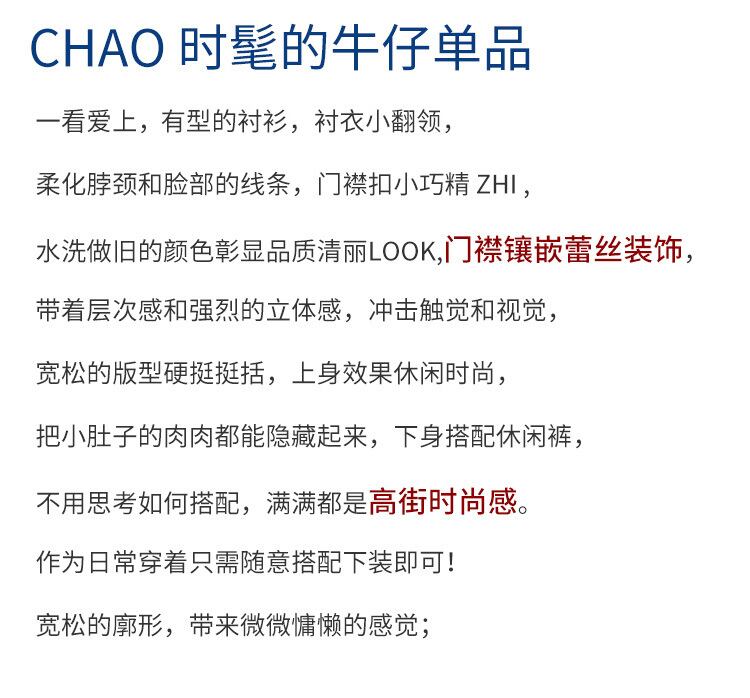 CHAO 时髦的牛仔单品

一看爱上，有型的衬衫，衬衣小翻领，

柔化脖颈和脸部的线条，门襟扣小巧精 ZHI，

水洗做旧的颜色彰显品质清丽LOOK,门襟镶嵌蕾丝装饰，

带着层次感和强烈的立体感，冲击触觉和视觉，

宽松的版型硬挺挺括，上身效果休闲时尚，

把小肚子的肉肉都能隐藏起来，下身搭配休闲裤，

不用思考如何搭配，满满都是高街时尚感。

作为日常穿着只需随意搭配下装即可！

宽松的廓形，带来微微慵懒的感觉；